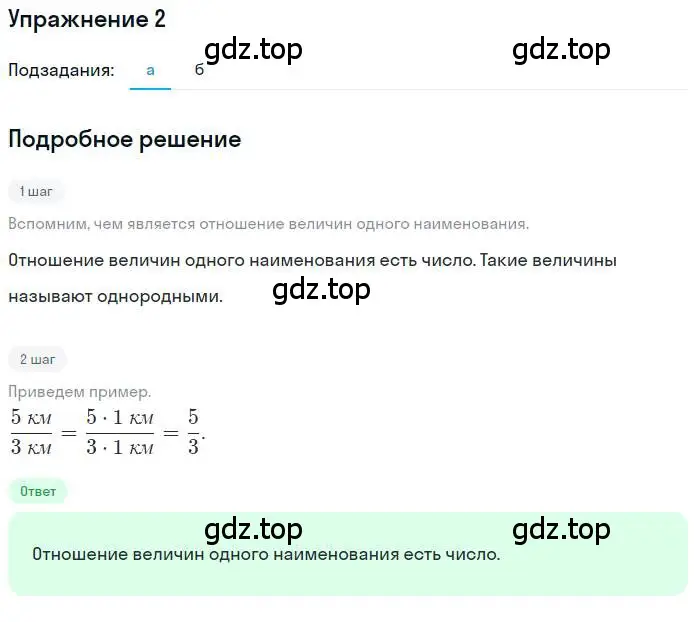 Упражнение 2

gdz.top gdz.top

Подзадания: а б

Подробное решение

1 шаг

Вспомним, чем является отношение величин одного наименования.

Отношение величин одного наименования есть число. Такие величины называют однородными.

gdz.top

2 шаг

Приведем пример.

$\frac{5\ км}{3\ км} = \frac{5 \cdot 1\ км}{3 \cdot 1\ км} = \frac{5}{3}.$

Ответ

gdz.top gdz.top

Отношение величин одного наименования есть число.